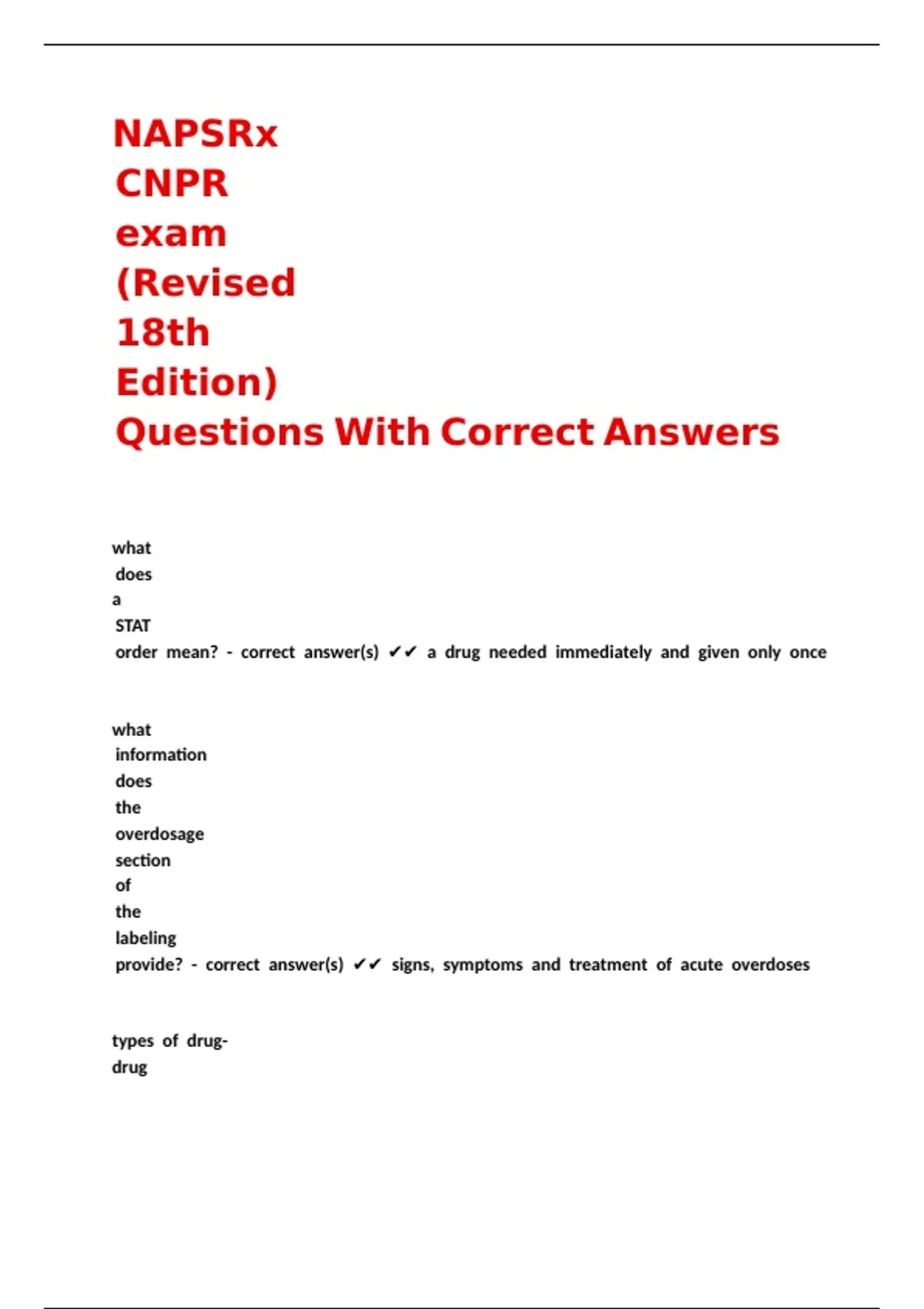 NAPSRx CNPR exam (Revised 18th Edition) Questions With Correct Answers

what does a STAT order mean? - correct answer(s) ✔✔ a drug needed immediately and given only once

what information does the overdosage section of the labeling provide? - correct answer(s) ✔✔ signs, symptoms and treatment of acute overdoses

types of drug-drug